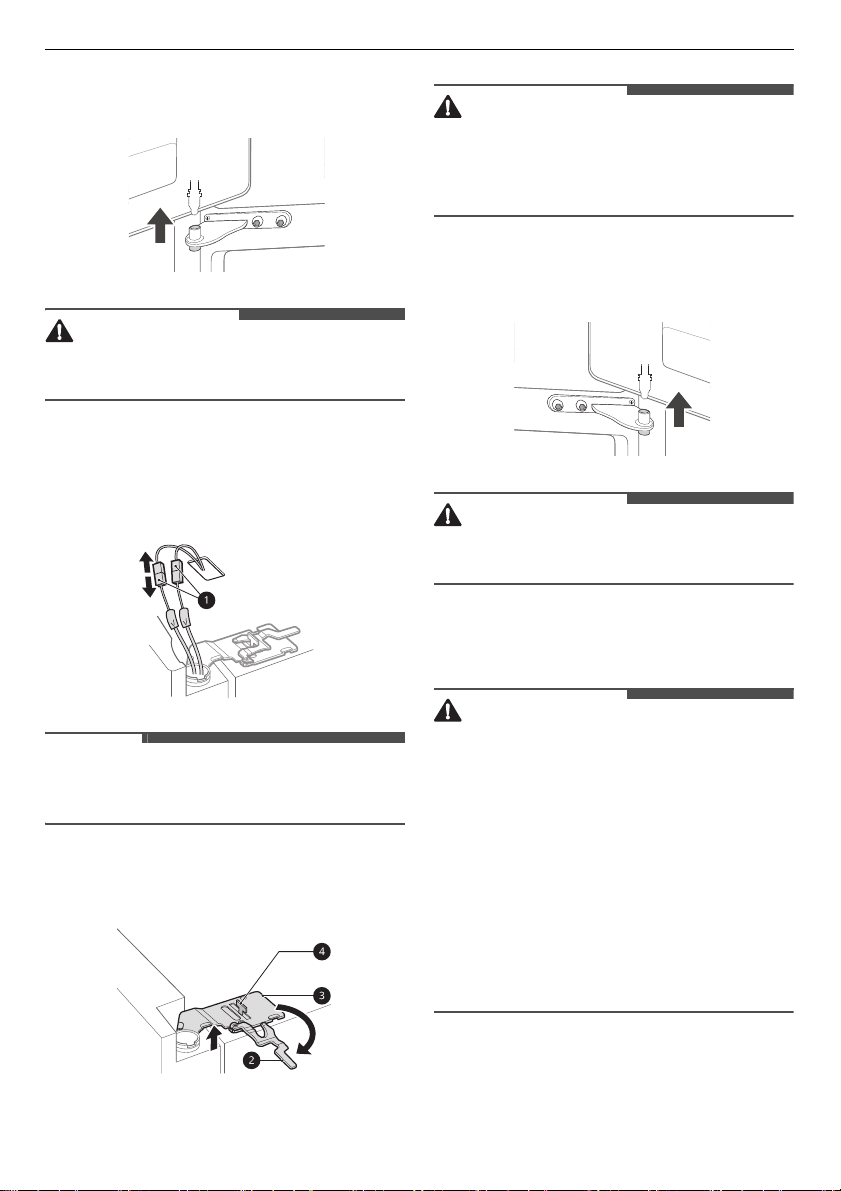 1
4
3
2